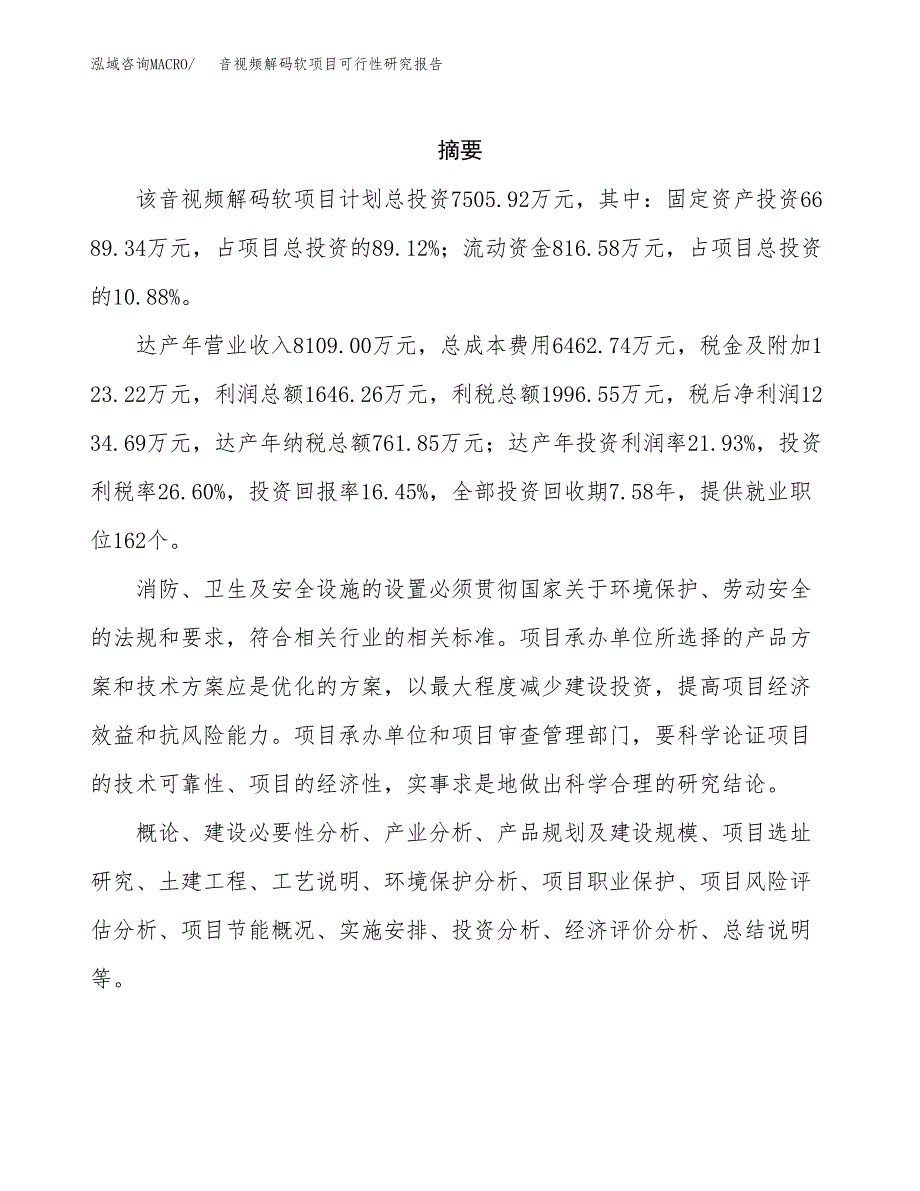 泓域咨询MACRO/　音视频解码软项目可行性研究报告

摘要

该音视频解码软项目计划总投资7505.92万元，其中：固定资产投资6689.34万元，占项目总投资的89.12%；流动资金816.58万元，占项目总投资的10.88%。

达产年营业收入8109.00万元，总成本费用6462.74万元，税金及附加123.22万元，利润总额1646.26万元，利税总额1996.55万元，税后净利润1234.69万元，达产年纳税总额761.85万元；达产年投资利润率21.93%，投资利税率26.60%，投资回报率16.45%，全部投资回收期7.58年，提供就业职位162个。

消防、卫生及安全设施的设置必须贯彻国家关于环境保护、劳动安全的法规和要求，符合相关行业的相关标准。项目承办单位所选择的产品方案和技术方案应是优化的方案，以最大程度减少建设投资，提高项目经济效益和抗风险能力。项目承办单位和项目审查管理部门，要科学论证项目的技术可靠性、项目的经济性，实事求是地做出科学合理的研究结论。

概论、建设必要性分析、产业分析、产品规划及建设规模、项目选址研究、土建工程、工艺说明、环境保护分析、项目职业保护、项目风险评估分析、项目节能概况、实施安排、投资分析、经济评价分析、总结说明等。